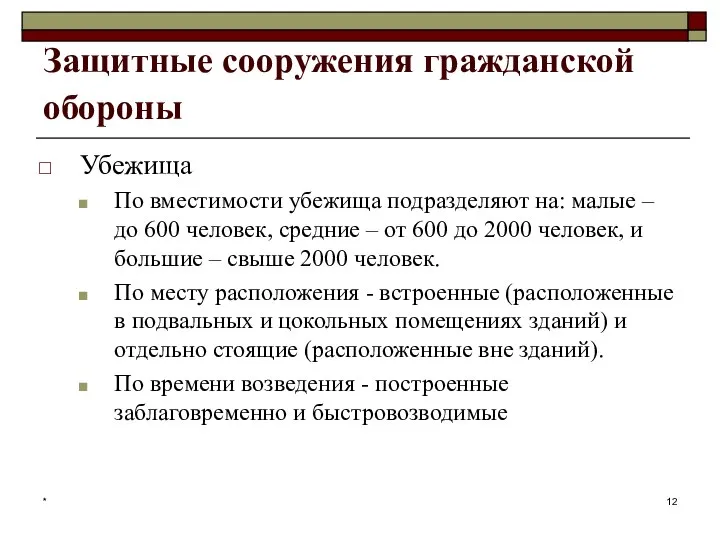 Защитные сооружения гражданской обороны

Убежища

По вместимости убежища подразделяют на: малые – до 600 человек, средние – от 600 до 2000 человек, и большие – свыше 2000 человек.

По месту расположения - встроенные (расположенные в подвальных и цокольных помещениях зданий) и отдельно стоящие (расположенные вне зданий).

По времени возведения - построенные заблаговременно и быстровозводимые

*

12